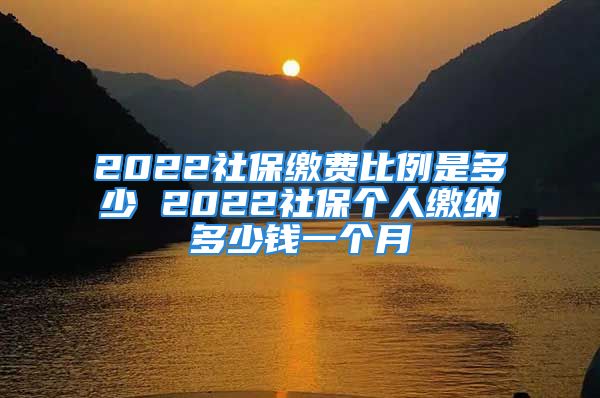 2022社保缴费比例是多少 2022社保个人缴纳多少钱一个月